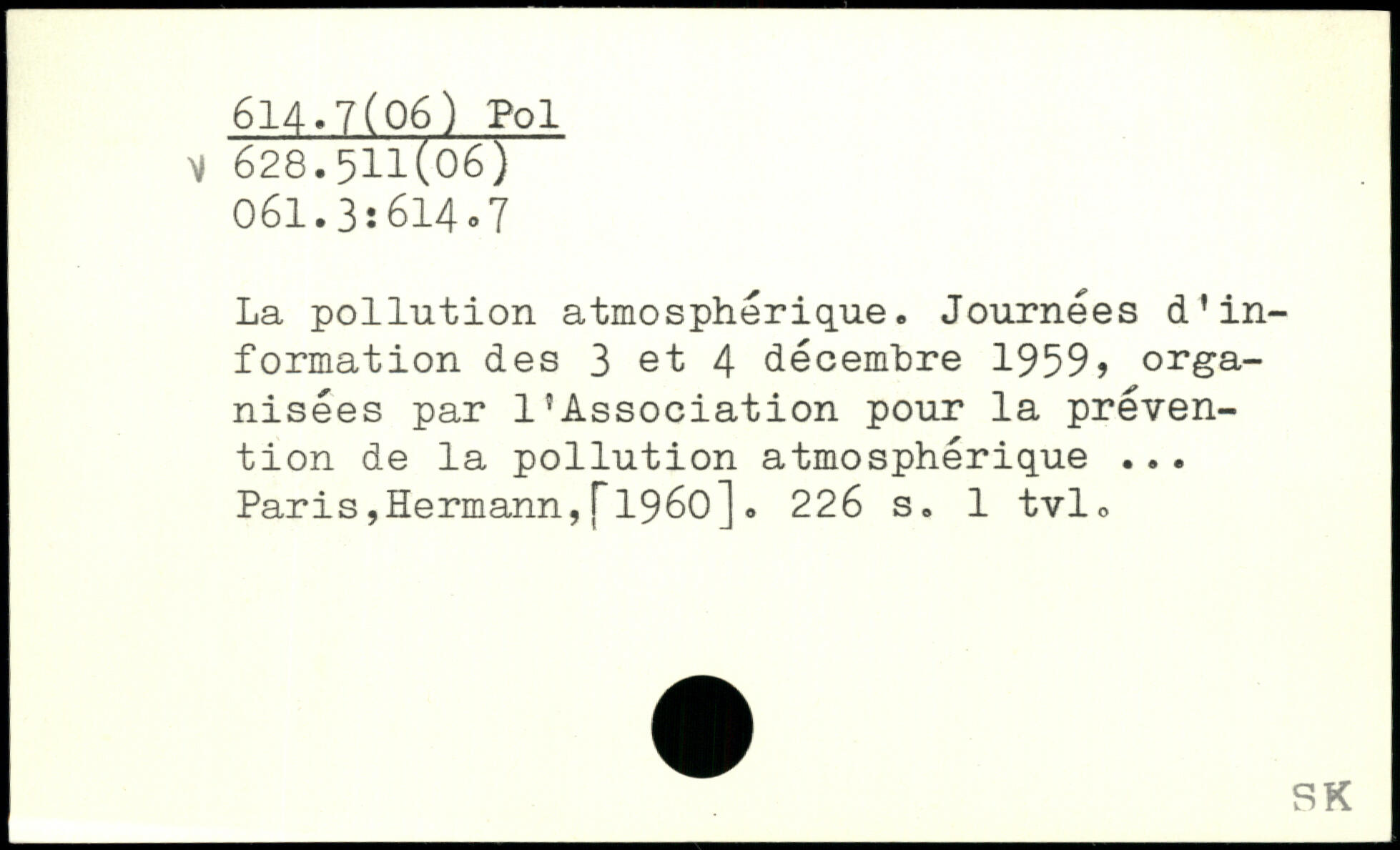 614.7(06) Pol
v 628.511(06)
061.3:614.7

La pollution atmosphérique. Journées d'information des 3 et 4 décembre 1959, organisées par l'Association pour la prévention de la pollution atmosphérique ... Paris,Hermann,[1960]. 226 s. 1 tvl.

SK